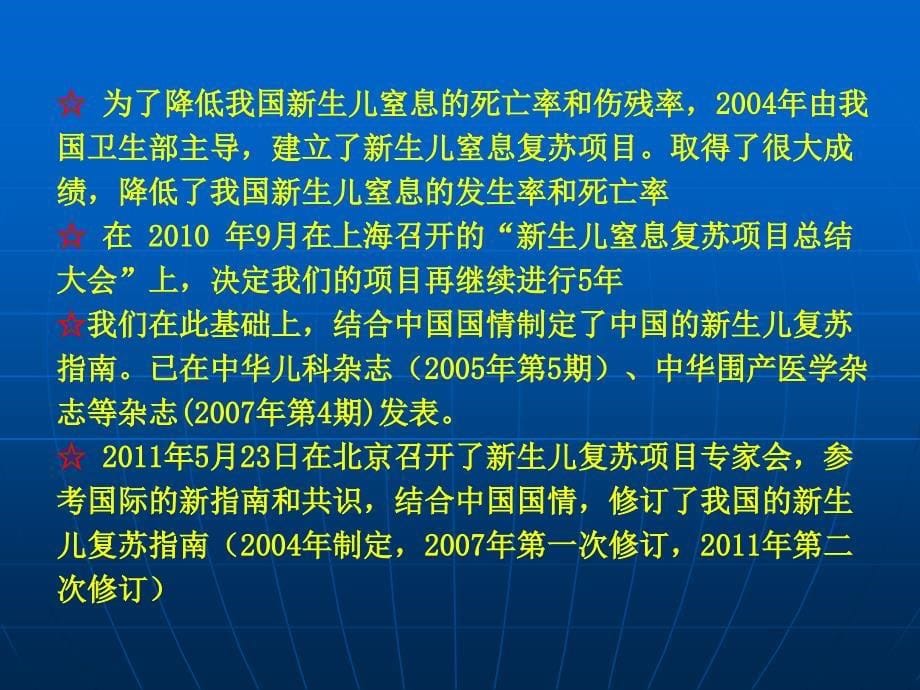 ☆ 为了降低我国新生儿窒息的死亡率和伤残率，2004年由我国卫生部主导，建立了新生儿窒息复苏项目。取得了很大成绩，降低了我国新生儿窒息的发生率和死亡率

☆ 在 2010 年9月在上海召开的“新生儿窒息复苏项目总结大会”上，决定我们的项目再继续进行5年

☆我们在此基础上，结合中国国情制定了中国的新生儿复苏指南。已在中华儿科杂志（2005年第5期）、中华围产医学杂志等杂志(2007年第4期)发表。

☆ 2011年5月23日在北京召开了新生儿复苏项目专家会，参考国际的新指南和共识，结合中国国情，修订了我国的新生儿复苏指南（2004年制定，2007年第一次修订，2011年第二次修订）